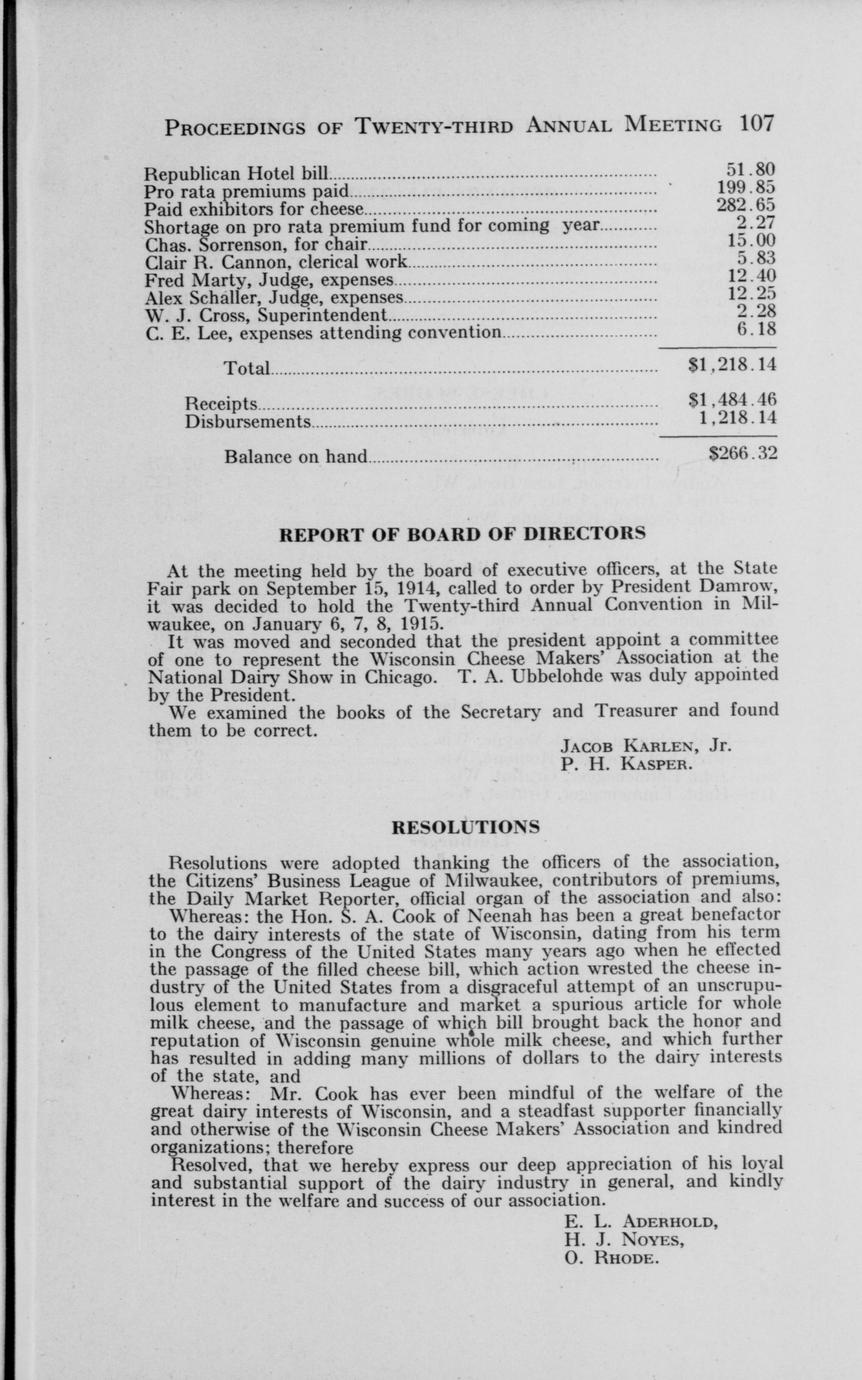 PROCEEDINGS OF TWENTY-THIRD ANNUAL MEETING 107

| | |
|---|---|
| Republican Hotel bill | 51.80 |
| Pro rata premiums paid | 199.85 |
| Paid exhibitors for cheese | 282.65 |
| Shortage on pro rata premium fund for coming year | 2.27 |
| Chas. Sorrenson, for chair | 15.00 |
| Clair R. Cannon, clerical work | 5.83 |
| Fred Marty, Judge, expenses | 12.40 |
| Alex Schaller, Judge, expenses | 12.25 |
| W. J. Cross, Superintendent | 2.28 |
| C. E. Lee, expenses attending convention | 6.18 |
| Total | \$1,218.14 |
| Receipts | \$1,484.46 |
| Disbursements | 1,218.14 |
| Balance on hand | \$266.32 |

REPORT OF BOARD OF DIRECTORS

At the meeting held by the board of executive officers, at the State Fair park on September 15, 1914, called to order by President Damrow, it was decided to hold the Twenty-third Annual Convention in Milwaukee, on January 6, 7, 8, 1915.

It was moved and seconded that the president appoint a committee of one to represent the Wisconsin Cheese Makers' Association at the National Dairy Show in Chicago. T. A. Ubbelohde was duly appointed by the President.

We examined the books of the Secretary and Treasurer and found them to be correct.

JACOB KARLEN, Jr.
P. H. KASPER.

RESOLUTIONS

Resolutions were adopted thanking the officers of the association, the Citizens' Business League of Milwaukee, contributors of premiums, the Daily Market Reporter, official organ of the association and also:

Whereas: the Hon. S. A. Cook of Neenah has been a great benefactor to the dairy interests of the state of Wisconsin, dating from his term in the Congress of the United States many years ago when he effected the passage of the filled cheese bill, which action wrested the cheese industry of the United States from a disgraceful attempt of an unscrupulous element to manufacture and market a spurious article for whole milk cheese, and the passage of which bill brought back the honor and reputation of Wisconsin genuine whole milk cheese, and which further has resulted in adding many millions of dollars to the dairy interests of the state, and

Whereas: Mr. Cook has ever been mindful of the welfare of the great dairy interests of Wisconsin, and a steadfast supporter financially and otherwise of the Wisconsin Cheese Makers' Association and kindred organizations; therefore

Resolved, that we hereby express our deep appreciation of his loyal and substantial support of the dairy industry in general, and kindly interest in the welfare and success of our association.

E. L. ADERHOLD,
H. J. NOYES,
O. RHODE.